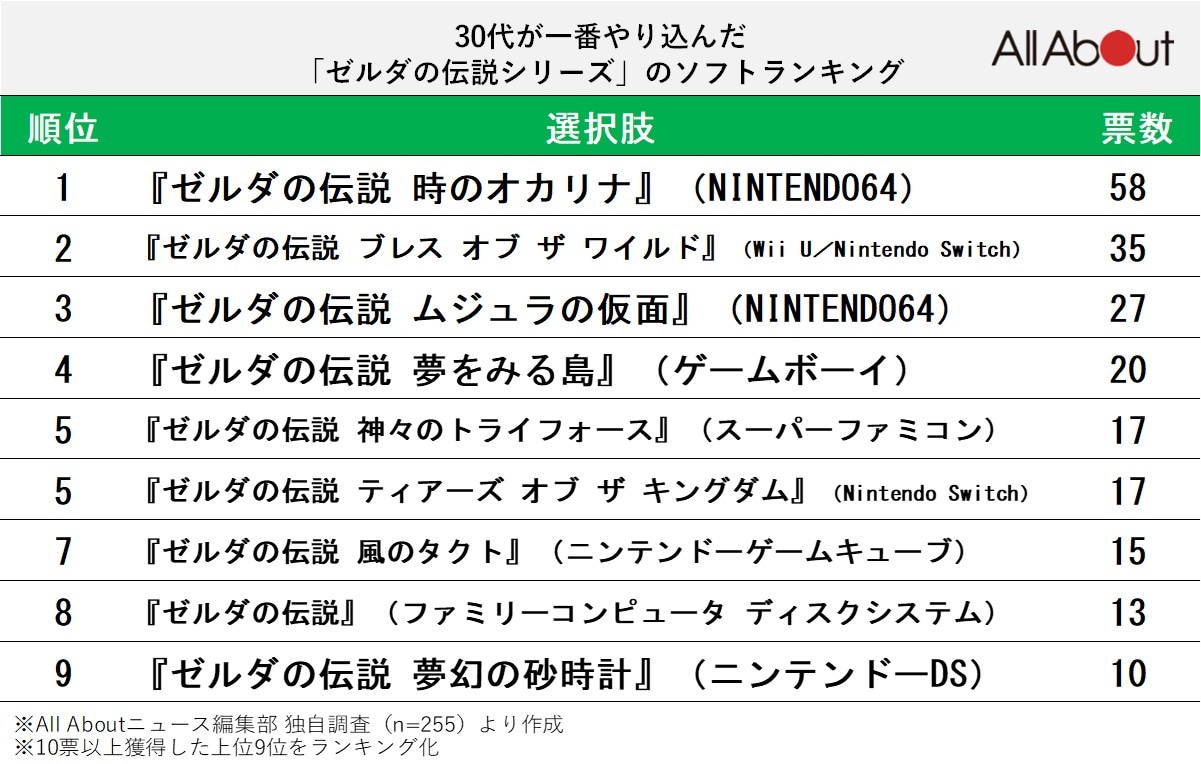 30代が一番やり込んだ
「ゼルダの伝説シリーズ」のソフトランキング

All About

| 順位 | 選択肢 | 票数 |
|---|---|---|
| 1 | 『ゼルダの伝説 時のオカリナ』（NINTENDO64） | 58 |
| 2 | 『ゼルダの伝説 ブレス オブ ザ ワイルド』（Wii U／Nintendo Switch） | 35 |
| 3 | 『ゼルダの伝説 ムジュラの仮面』（NINTENDO64） | 27 |
| 4 | 『ゼルダの伝説 夢をみる島』（ゲームボーイ） | 20 |
| 5 | 『ゼルダの伝説 神々のトライフォース』（スーパーファミコン） | 17 |
| 5 | 『ゼルダの伝説 ティアーズ オブ ザ キングダム』（Nintendo Switch） | 17 |
| 7 | 『ゼルダの伝説 風のタクト』（ニンテンドーゲームキューブ） | 15 |
| 8 | 『ゼルダの伝説』（ファミリーコンピュータ ディスクシステム） | 13 |
| 9 | 『ゼルダの伝説 夢幻の砂時計』（ニンテンドーDS） | 10 |

※All Aboutニュース編集部 独自調査（n=255）より作成
※10票以上獲得した上位9位をランキング化